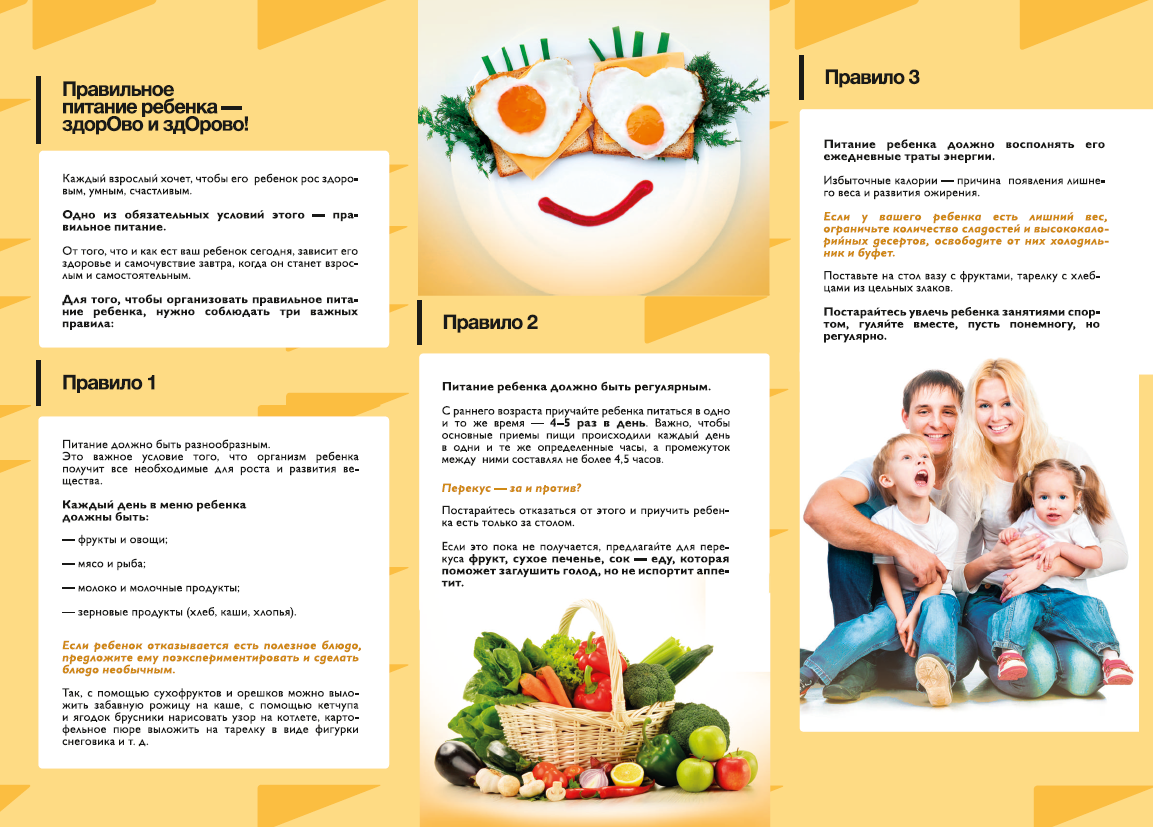 Правильное питание ребенка — здорОво и здОрово!

Каждый взрослый хочет, чтобы его ребенок рос здоровым, умным, счастливым.

Одно из обязательных условий этого — правильное питание.

От того, что и как ест ваш ребенок сегодня, зависит его здоровье и самочувствие завтра, когда он станет взрослым и самостоятельным.

Для того, чтобы организовать правильное питание ребенка, нужно соблюдать три важных правила:

Правило 1

Питание должно быть разнообразным.
Это важное условие того, что организм ребенка получит все необходимые для роста и развития вещества.

Каждый день в меню ребенка должны быть:

— фрукты и овощи;

— мясо и рыба;

— молоко и молочные продукты;

— зерновые продукты (хлеб, каши, хлопья).

Если ребенок отказывается есть полезное блюдо, предложите ему поэкспериментировать и сделать блюдо необычным.

Так, с помощью сухофруктов и орешков можно выложить забавную рожицу на каше, с помощью кетчупа и ягодок брусники нарисовать узор на котлете, картофельное пюре выложить на тарелку в виде фигурки снеговика и т. д.

Правило 2

Питание ребенка должно быть регулярным.

С раннего возраста приучайте ребенка питаться в одно и то же время — 4–5 раз в день. Важно, чтобы основные приемы пищи происходили каждый день в одни и те же определенные часы, а промежуток между ними составлял не более 4,5 часов.

Перекус — за и против?

Постарайтесь отказаться от этого и приучить ребенка есть только за столом.

Если это пока не получается, предлагайте для перекуса фрукт, сухое печенье, сок — еду, которая поможет заглушить голод, но не испортит аппетит.

Правило 3

Питание ребенка должно восполнять его ежедневные траты энергии.

Избыточные калории — причина появления лишнего веса и развития ожирения.

Если у вашего ребенка есть лишний вес, ограничьте количество сладостей и высококалорийных десертов, освободите от них холодильник и буфет.

Поставьте на стол вазу с фруктами, тарелку с хлебцами из цельных злаков.

Постарайтесь увлечь ребенка занятиями спортом, гуляйте вместе, пусть понемногу, но регулярно.